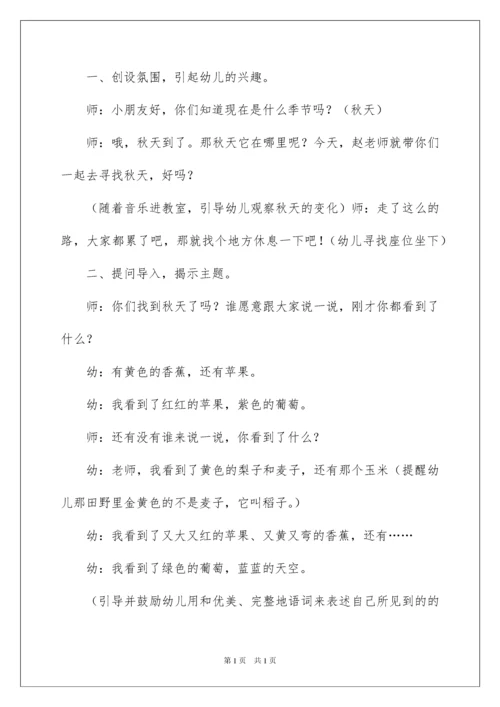 一、创设氛围，引起幼儿的兴趣。

师：小朋友好，你们知道现在是什么季节吗？（秋天）

师：哦，秋天到了。那秋天它在哪里呢？今天，赵老师就带你们一起去寻找秋天，好吗？

（随着音乐进教室，引导幼儿观察秋天的变化）师：走了这么的路，大家都累了吧，那就找个地方休息一下吧！（幼儿寻找座位坐下）

二、提问导入，揭示主题。

师：你们找到秋天了吗？谁愿意跟大家说一说，刚才你都看到了什么？

幼：有黄色的香蕉，还有苹果。

幼：我看到了红红的苹果，紫色的葡萄。

师：还有没有谁来说一说，你看到了什么？

幼：老师，我看到了黄色的梨子和麦子，还有那个玉米（提醒幼儿那田野里金黄色的不是麦子，它叫稻子。）

幼：我看到了又大又红的苹果、又黄又弯的香蕉，还有……

幼：我看到了绿色的葡萄，蓝蓝的天空。

（引导并鼓励幼儿用和优美、完整地语词来表述自己所见到的的

第1页 共1页